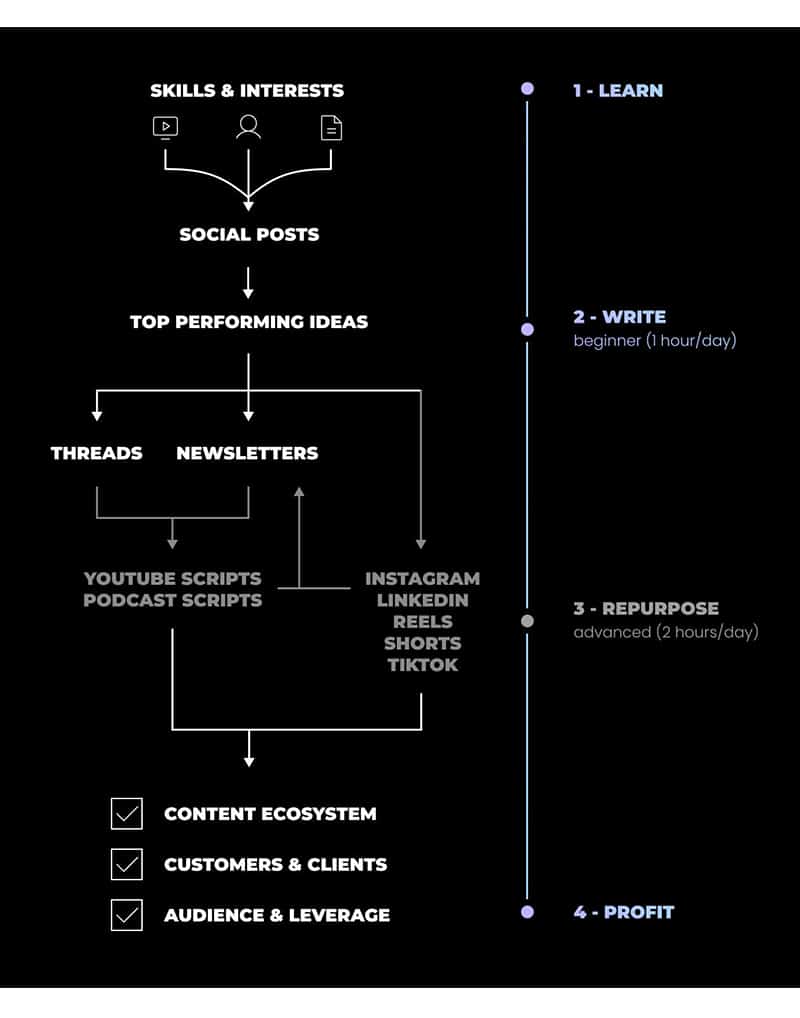 SKILLS & INTERESTS

SOCIAL POSTS

TOP PERFORMING IDEAS

THREADS NEWSLETTERS

YOUTUBE SCRIPTS
PODCAST SCRIPTS

INSTAGRAM
LINKEDIN
REELS
SHORTS
TIKTOK

CONTENT ECOSYSTEM

CUSTOMERS & CLIENTS

AUDIENCE & LEVERAGE

1 - LEARN

2 - WRITE
beginner (1 hour/day)

3 - REPURPOSE
advanced (2 hours/day)

4 - PROFIT